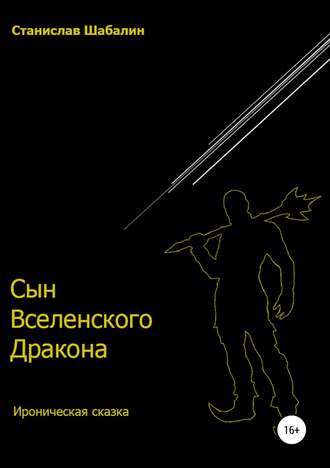 Станислав Шабалин

Сын Вселенского Дракона

Ироническая сказка

16+